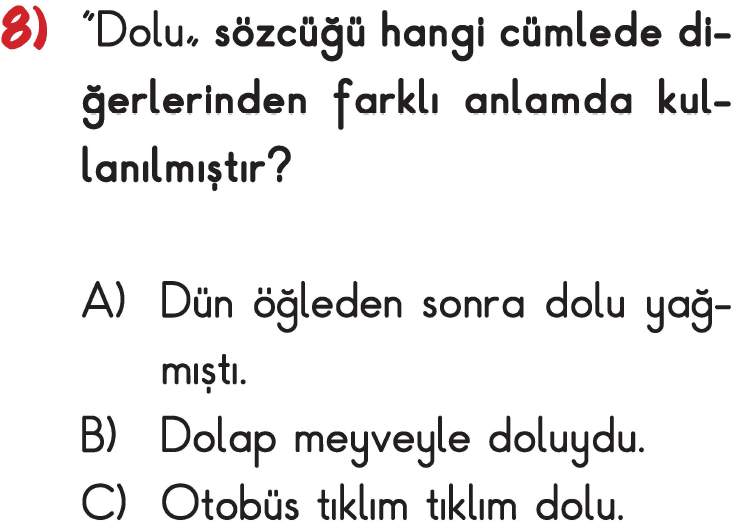 8) "Dolu" sözcüğü hangi cümlede diğerlerinden farklı anlamda kullanılmıştır?

A) Dün öğleden sonra dolu yağmıştı.
B) Dolap meyveyle doluydu.
C) Otobüs tıklım tıklım dolu.